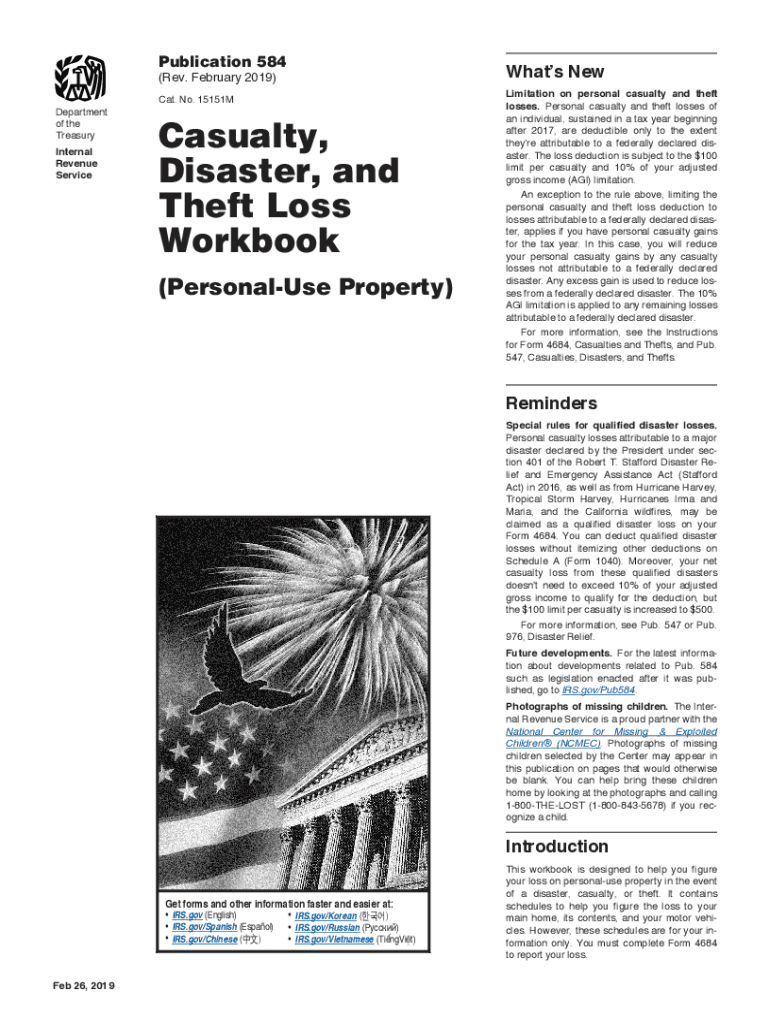 Department of the Treasury
Internal Revenue Service

Publication 584
(Rev. February 2019)
Cat. No. 15151M

Casualty, Disaster, and Theft Loss Workbook

(Personal-Use Property)

Get forms and other information faster and easier at:
• IRS.gov (English)
• IRS.gov/Spanish (Español)
• IRS.gov/Chinese (中文)
• IRS.gov/Korean (한국어)
• IRS.gov/Russian (Pусский)
• IRS.gov/Vietnamese (TiếngViệt)

Feb 26, 2019

What's New

Limitation on personal casualty and theft losses. Personal casualty and theft losses of an individual, sustained in a tax year beginning after 2017, are deductible only to the extent they're attributable to a federally declared disaster. The loss deduction is subject to the $100 limit per casualty and 10% of your adjusted gross income (AGI) limitation.

An exception to the rule above, limiting the personal casualty and theft loss deduction to losses attributable to a federally declared disaster, applies if you have personal casualty gains for the tax year. In this case, you will reduce your personal casualty gains by any casualty losses not attributable to a federally declared disaster. Any excess gain is used to reduce losses from a federally declared disaster. The 10% AGI limitation is applied to any remaining losses attributable to a federally declared disaster.

For more information, see the Instructions for Form 4684, Casualties and Thefts, and Pub. 547, Casualties, Disasters, and Thefts.

Reminders

Special rules for qualified disaster losses. Personal casualty losses attributable to a major disaster declared by the President under section 401 of the Robert T. Stafford Disaster Relief and Emergency Assistance Act (Stafford Act) in 2016, as well as from Hurricane Harvey, Tropical Storm Harvey, Hurricanes Irma and Maria, and the California wildfires, may be claimed as a qualified disaster loss on your Form 4684. You can deduct qualified disaster losses without itemizing other deductions on Schedule A (Form 1040). Moreover, your net casualty loss from these qualified disasters doesn't need to exceed 10% of your adjusted gross income to qualify for the deduction, but the $100 limit per casualty is increased to $500.

For more information, see Pub. 547 or Pub. 976, Disaster Relief.

Future developments. For the latest information about developments related to Pub. 584 such as legislation enacted after it was published, go to IRS.gov/Pub584.

Photographs of missing children. The Internal Revenue Service is a proud partner with the National Center for Missing & Exploited Children® (NCMEC). Photographs of missing children selected by the Center may appear in this publication on pages that would otherwise be blank. You can help bring these children home by looking at the photographs and calling 1-800-THE-LOST (1-800-843-5678) if you recognize a child.

Introduction

This workbook is designed to help you figure your loss on personal-use property in the event of a disaster, casualty, or theft. It contains schedules to help you figure the loss to your main home, its contents, and your motor vehicles. However, these schedules are for your information only. You must complete Form 4684 to report your loss.